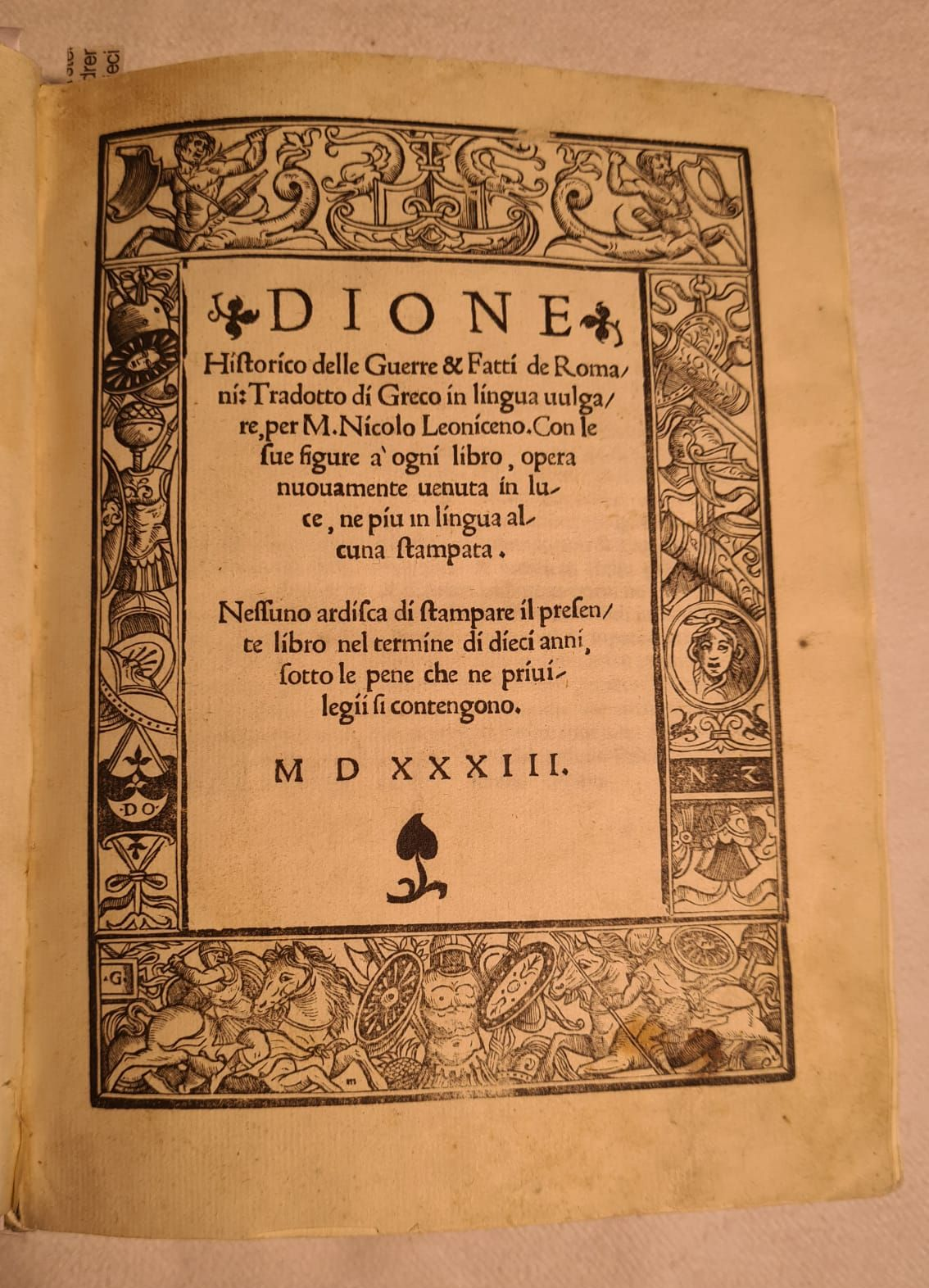 DIONE

Historico delle Guerre & Fatti de Romani: Tradotto di Greco in lingua uulgare, per M. Nicolo Leoniceno. Con le sue figure a' ogni libro, opera nuouamente uenuta in luce, ne piu in lingua alcuna stampata.

Nessuno ardisca di stampare il presente libro nel termine di dieci anni, sotto le pene che ne priuilegii si contengono.

M D XXXIII.

DO

N Z

G